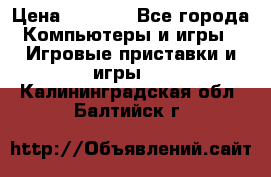 Цена Все города Компьютеры и игры Игровые приставки и игры Калининградская обл Балтийск г

http://Объявлений.сайт